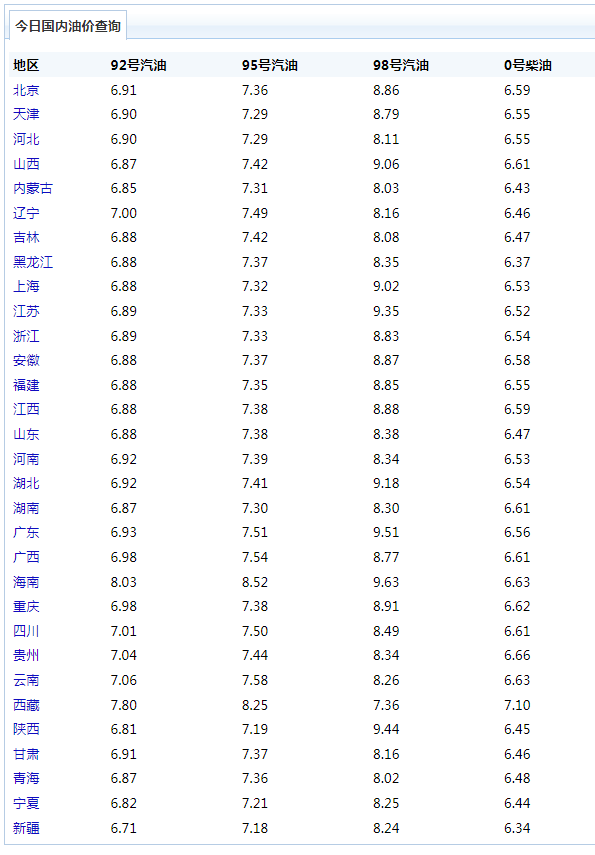 今日国内油价查询

| 地区 | 92号汽油 | 95号汽油 | 98号汽油 | 0号柴油 |
|---|---|---|---|---|
| 北京 | 6.91 | 7.36 | 8.86 | 6.59 |
| 天津 | 6.90 | 7.29 | 8.79 | 6.55 |
| 河北 | 6.90 | 7.29 | 8.11 | 6.55 |
| 山西 | 6.87 | 7.42 | 9.06 | 6.61 |
| 内蒙古 | 6.85 | 7.31 | 8.03 | 6.43 |
| 辽宁 | 7.00 | 7.49 | 8.16 | 6.46 |
| 吉林 | 6.88 | 7.42 | 8.08 | 6.47 |
| 黑龙江 | 6.88 | 7.37 | 8.35 | 6.37 |
| 上海 | 6.88 | 7.32 | 9.02 | 6.53 |
| 江苏 | 6.89 | 7.33 | 9.35 | 6.52 |
| 浙江 | 6.89 | 7.33 | 8.83 | 6.54 |
| 安徽 | 6.88 | 7.37 | 8.87 | 6.58 |
| 福建 | 6.88 | 7.35 | 8.85 | 6.55 |
| 江西 | 6.88 | 7.38 | 8.88 | 6.59 |
| 山东 | 6.88 | 7.38 | 8.38 | 6.47 |
| 河南 | 6.92 | 7.39 | 8.34 | 6.53 |
| 湖北 | 6.92 | 7.41 | 9.18 | 6.54 |
| 湖南 | 6.87 | 7.30 | 8.30 | 6.61 |
| 广东 | 6.93 | 7.51 | 9.51 | 6.56 |
| 广西 | 6.98 | 7.54 | 8.77 | 6.61 |
| 海南 | 8.03 | 8.52 | 9.63 | 6.63 |
| 重庆 | 6.98 | 7.38 | 8.91 | 6.62 |
| 四川 | 7.01 | 7.50 | 8.49 | 6.61 |
| 贵州 | 7.04 | 7.44 | 8.34 | 6.66 |
| 云南 | 7.06 | 7.58 | 8.26 | 6.63 |
| 西藏 | 7.80 | 8.25 | 7.36 | 7.10 |
| 陕西 | 6.81 | 7.19 | 9.44 | 6.45 |
| 甘肃 | 6.91 | 7.37 | 8.16 | 6.46 |
| 青海 | 6.87 | 7.36 | 8.02 | 6.48 |
| 宁夏 | 6.82 | 7.21 | 8.25 | 6.44 |
| 新疆 | 6.71 | 7.18 | 8.24 | 6.34 |